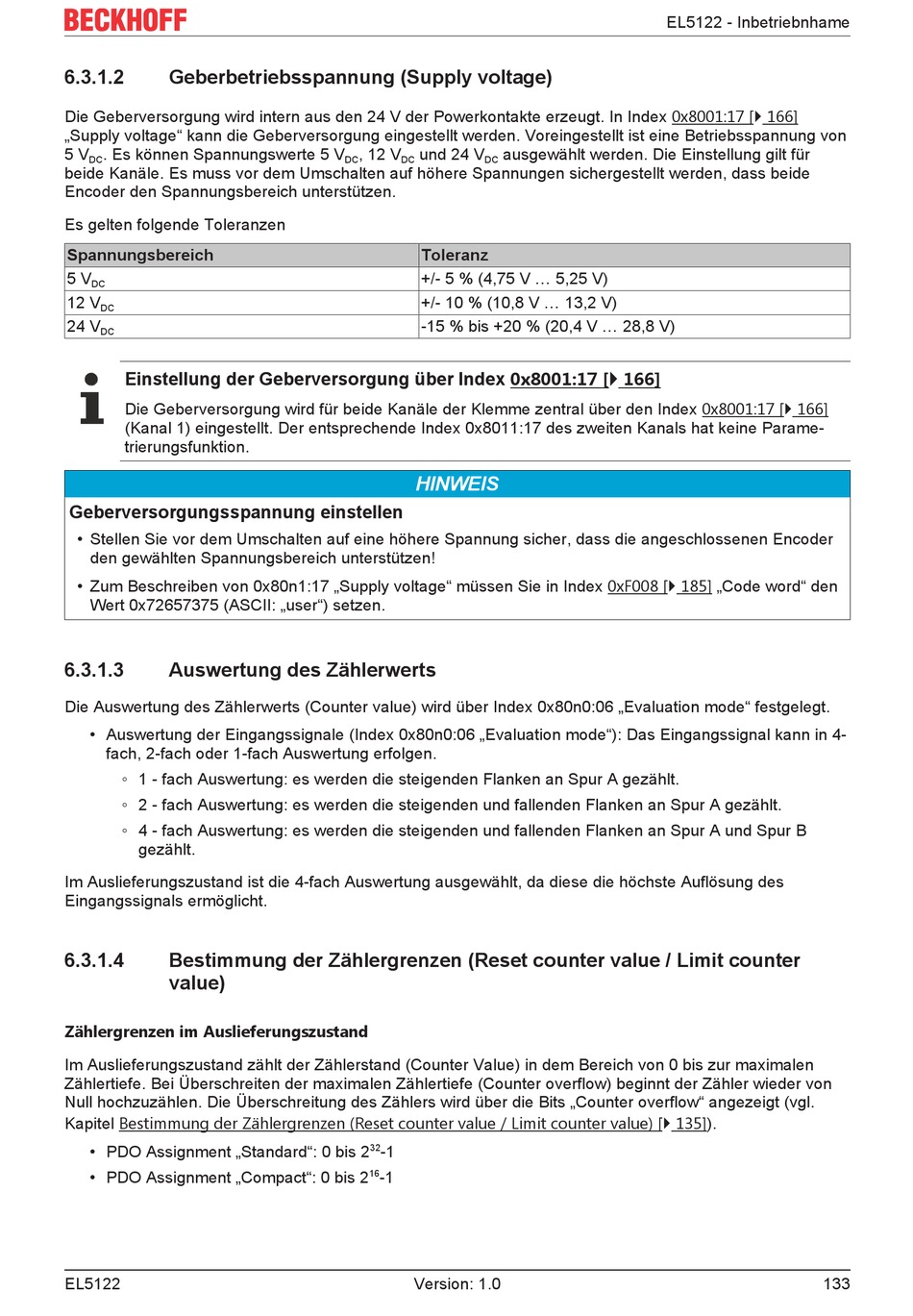 BECKHOFF EL5122 - Inbetriebnahme

6.3.1.2 Geberbetriebsspannung (Supply voltage)

Die Geberversorgung wird intern aus den 24 V der Powerkontakte erzeugt. In Index 0x8001:17 [▶ 166] „Supply voltage“ kann die Geberversorgung eingestellt werden. Voreingestellt ist eine Betriebsspannung von 5 $V_{DC}$. Es können Spannungswerte 5 $V_{DC}$, 12 $V_{DC}$ und 24 $V_{DC}$ ausgewählt werden. Die Einstellung gilt für beide Kanäle. Es muss vor dem Umschalten auf höhere Spannungen sichergestellt werden, dass beide Encoder den Spannungsbereich unterstützen.

Es gelten folgende Toleranzen

| Spannungsbereich | Toleranz |
|---|---|
| 5 $V_{DC}$ | +/- 5 % (4,75 V … 5,25 V) |
| 12 $V_{DC}$ | +/- 10 % (10,8 V … 13,2 V) |
| 24 $V_{DC}$ | -15 % bis +20 % (20,4 V … 28,8 V) |

Einstellung der Geberversorgung über Index 0x8001:17 [▶ 166]

Die Geberversorgung wird für beide Kanäle der Klemme zentral über den Index 0x8001:17 [▶ 166] (Kanal 1) eingestellt. Der entsprechende Index 0x8011:17 des zweiten Kanals hat keine Parametrierungsfunktion.

HINWEIS

Geberversorgungsspannung einstellen

• Stellen Sie vor dem Umschalten auf eine höhere Spannung sicher, dass die angeschlossenen Encoder den gewählten Spannungsbereich unterstützen!

• Zum Beschreiben von 0x80n1:17 „Supply voltage“ müssen Sie in Index 0xF008 [▶ 185] „Code word“ den Wert 0x72657375 (ASCII: „user“) setzen.

6.3.1.3 Auswertung des Zählerwerts

Die Auswertung des Zählerwerts (Counter value) wird über Index 0x80n0:06 „Evaluation mode“ festgelegt.

• Auswertung der Eingangssignale (Index 0x80n0:06 „Evaluation mode“): Das Eingangssignal kann in 4-fach, 2-fach oder 1-fach Auswertung erfolgen.

◦ 1 - fach Auswertung: es werden die steigenden Flanken an Spur A gezählt.

◦ 2 - fach Auswertung: es werden die steigenden und fallenden Flanken an Spur A gezählt.

◦ 4 - fach Auswertung: es werden die steigenden und fallenden Flanken an Spur A und Spur B gezählt.

Im Auslieferungszustand ist die 4-fach Auswertung ausgewählt, da diese die höchste Auflösung des Eingangssignals ermöglicht.

6.3.1.4 Bestimmung der Zählergrenzen (Reset counter value / Limit counter value)

Zählergrenzen im Auslieferungszustand

Im Auslieferungszustand zählt der Zählerstand (Counter Value) in dem Bereich von 0 bis zur maximalen Zählertiefe. Bei Überschreiten der maximalen Zählertiefe (Counter overflow) beginnt der Zähler wieder von Null hochzuzählen. Die Überschreitung des Zählers wird über die Bits „Counter overflow“ angezeigt (vgl. Kapitel Bestimmung der Zählergrenzen (Reset counter value / Limit counter value) [▶ 135]).

• PDO Assignment „Standard“: 0 bis $2^{32}$-1

• PDO Assignment „Compact“: 0 bis $2^{16}$-1

EL5122 Version: 1.0 133